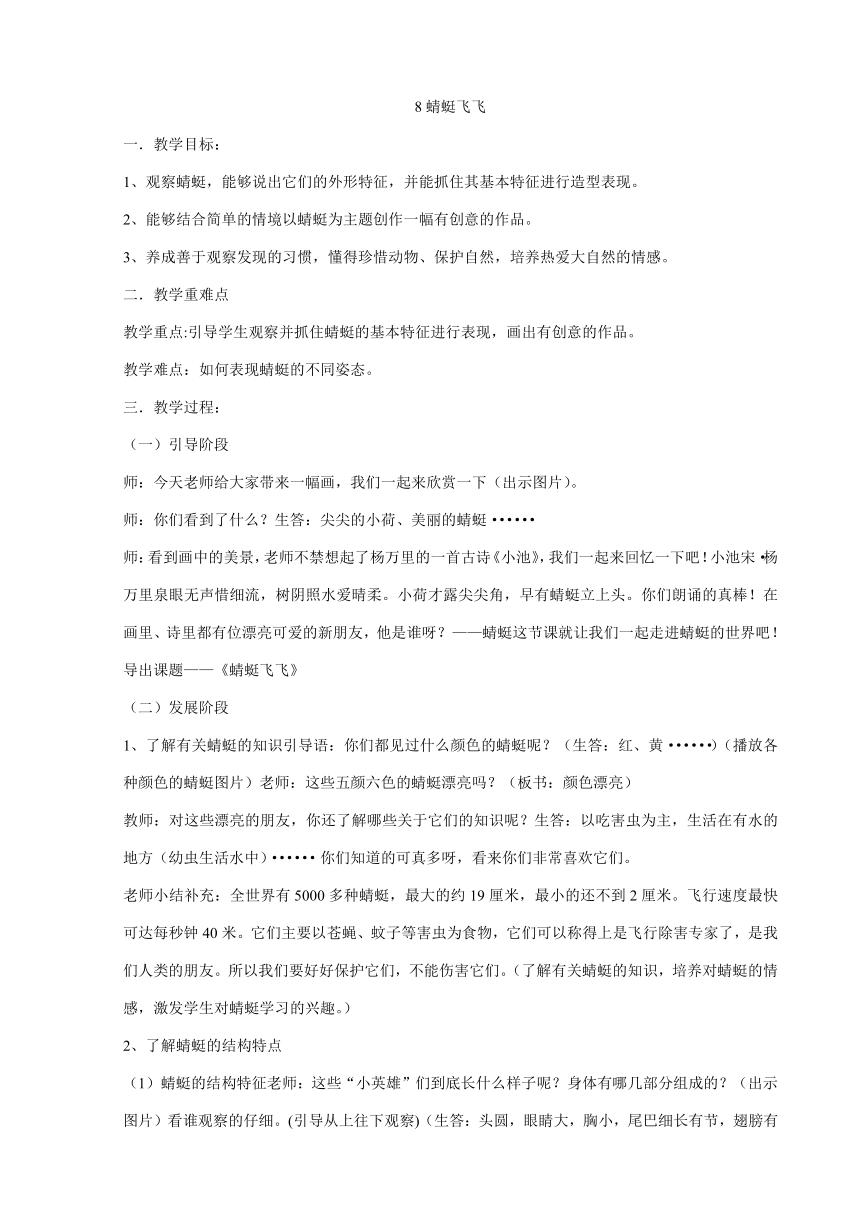 8 蜻蜓飞飞

一．教学目标：

1、观察蜻蜓，能够说出它们的外形特征，并能抓住其基本特征进行造型表现。

2、能够结合简单的情境以蜻蜓为主题创作一幅有创意的作品。

3、养成善于观察发现的习惯，懂得珍惜动物、保护自然，培养热爱大自然的情感。

二．教学重难点

教学重点:引导学生观察并抓住蜻蜓的基本特征进行表现，画出有创意的作品。

教学难点：如何表现蜻蜓的不同姿态。

三．教学过程：

（一）引导阶段

师：今天老师给大家带来一幅画，我们一起来欣赏一下（出示图片）。

师：你们看到了什么？生答：尖尖的小荷、美丽的蜻蜓 ••••••

师：看到画中的美景，老师不禁想起了杨万里的一首古诗《小池》，我们一起来回忆一下吧！小池宋 •杨万里泉眼无声惜细流，树阴照水爱晴柔。小荷才露尖尖角，早有蜻蜓立上头。你们朗诵的真棒！在画里、诗里都有位漂亮可爱的新朋友，他是谁呀？——蜻蜓这节课就让我们一起走进蜻蜓的世界吧！导出课题——《蜻蜓飞飞》

（二）发展阶段

1、了解有关蜻蜓的知识引导语：你们都见过什么颜色的蜻蜓呢？（生答：红、黄 ••••••)（播放各种颜色的蜻蜓图片）老师：这些五颜六色的蜻蜓漂亮吗？（板书：颜色漂亮）

教师：对这些漂亮的朋友，你还了解哪些关于它们的知识呢？生答：以吃害虫为主，生活在有水的地方（幼虫生活水中）•••••• 你们知道的可真多呀，看来你们非常喜欢它们。

老师小结补充：全世界有 5000 多种蜻蜓，最大的约 19 厘米，最小的还不到 2 厘米。飞行速度最快可达每秒钟 40 米。它们主要以苍蝇、蚊子等害虫为食物，它们可以称得上是飞行除害专家了，是我们人类的朋友。所以我们要好好保护它们，不能伤害它们。(了解有关蜻蜓的知识，培养对蜻蜓的情感，激发学生对蜻蜓学习的兴趣。)

2、了解蜻蜓的结构特点

（1）蜻蜓的结构特征老师：这些“小英雄”们到底长什么样子呢？身体有哪几部分组成的？（出示图片）看谁观察的仔细。(引导从上往下观察)(生答：头圆，眼睛大，胸小，尾巴细长有节，翅膀有